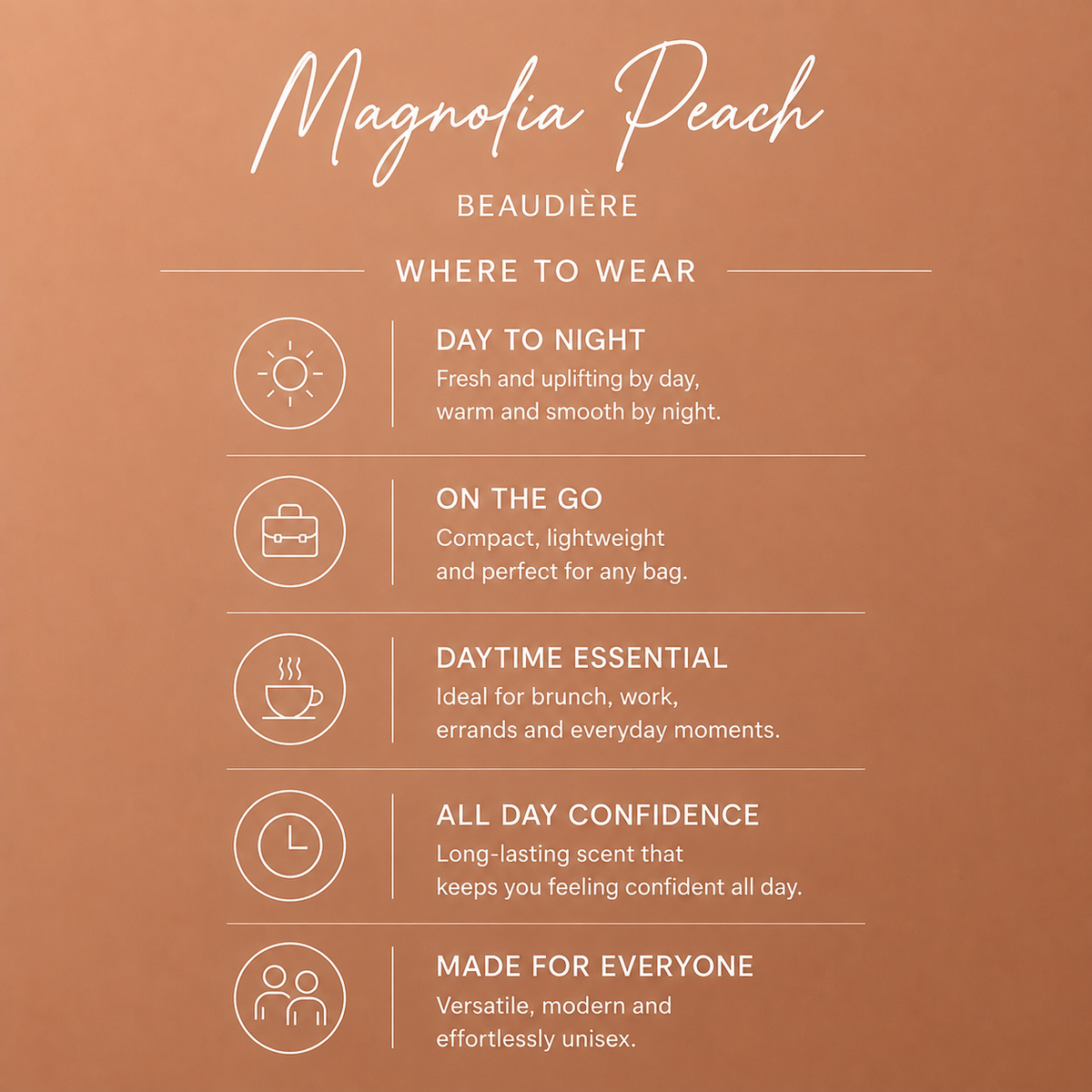 Magnolia Peach

BEAUDIÈRE

WHERE TO WEAR

DAY TO NIGHT
Fresh and uplifting by day, warm and smooth by night.

ON THE GO
Compact, lightweight and perfect for any bag.

DAYTIME ESSENTIAL
Ideal for brunch, work, errands and everyday moments.

ALL DAY CONFIDENCE
Long-lasting scent that keeps you feeling confident all day.

MADE FOR EVERYONE
Versatile, modern and effortlessly unisex.